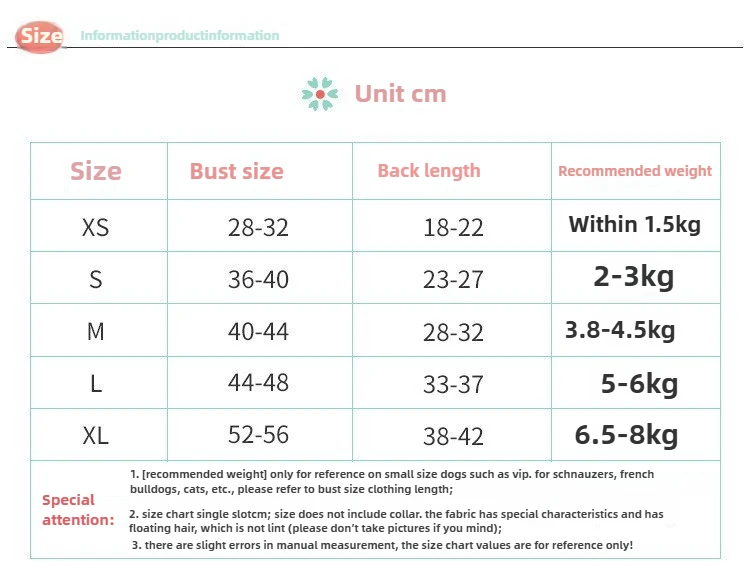 Size Informationproductinformation

Unit cm

| Size | Bust size | Back length | Recommended weight |
|---|---|---|---|
| XS | 28-32 | 18-22 | Within 1.5kg |
| S | 36-40 | 23-27 | 2-3kg |
| M | 40-44 | 28-32 | 3.8-4.5kg |
| L | 44-48 | 33-37 | 5-6kg |
| XL | 52-56 | 38-42 | 6.5-8kg |

Special attention:

1. [recommended weight] only for reference on small size dogs such as vip. for schnauzers, french bulldogs, cats, etc., please refer to bust size clothing length;

2. size chart single slotcm; size does not include collar. the fabric has special characteristics and has floating hair, which is not lint (please don't take pictures if you mind);

3. there are slight errors in manual measurement, the size chart values are for reference only!